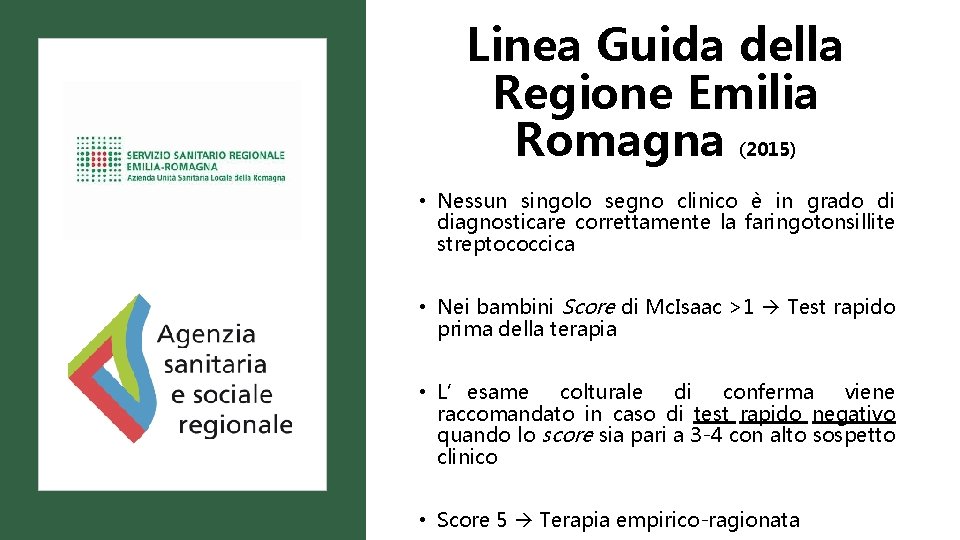 SERVIZIO SANITARIO REGIONALE
EMILIA-ROMAGNA
Azienda Unità Sanitaria Locale della Romagna

Agenzia sanitaria e sociale regionale

Linea Guida della Regione Emilia Romagna (2015)

• Nessun singolo segno clinico è in grado di diagnosticare correttamente la faringotonsillite streptococcica

• Nei bambini Score di McIsaac >1 → Test rapido prima della terapia

• L' esame colturale di conferma viene raccomandato in caso di test rapido negativo quando lo score sia pari a 3-4 con alto sospetto clinico

• Score 5 → Terapia empirico-ragionata